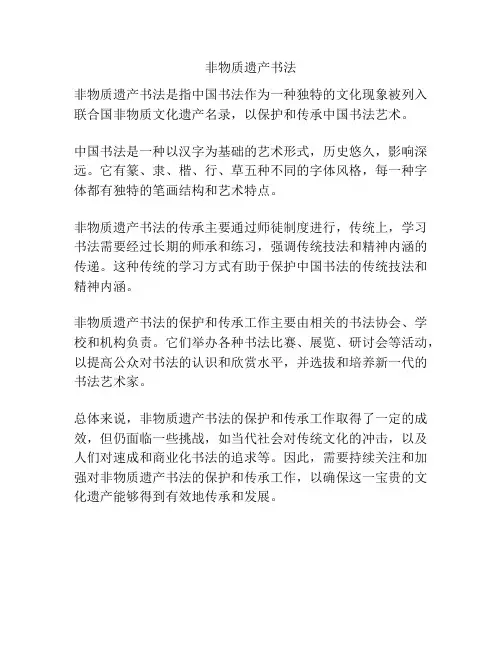 非物质遗产书法

非物质遗产书法是指中国书法作为一种独特的文化现象被列入联合国非物质文化遗产名录，以保护和传承中国书法艺术。

中国书法是一种以汉字为基础的艺术形式，历史悠久，影响深远。它有篆、隶、楷、行、草五种不同的字体风格，每一种字体都有独特的笔画结构和艺术特点。

非物质遗产书法的传承主要通过师徒制度进行，传统上，学习书法需要经过长期的师承和练习，强调传统技法和精神内涵的传递。这种传统的学习方式有助于保护中国书法的传统技法和精神内涵。

非物质遗产书法的保护和传承工作主要由相关的书法协会、学校和机构负责。它们举办各种书法比赛、展览、研讨会等活动，以提高公众对书法的认识和欣赏水平，并选拔和培养新一代的书法艺术家。

总体来说，非物质遗产书法的保护和传承工作取得了一定的成效，但仍面临一些挑战，如当代社会对传统文化的冲击，以及人们对速成和商业化书法的追求等。因此，需要持续关注和加强对非物质遗产书法的保护和传承工作，以确保这一宝贵的文化遗产能够得到有效地传承和发展。